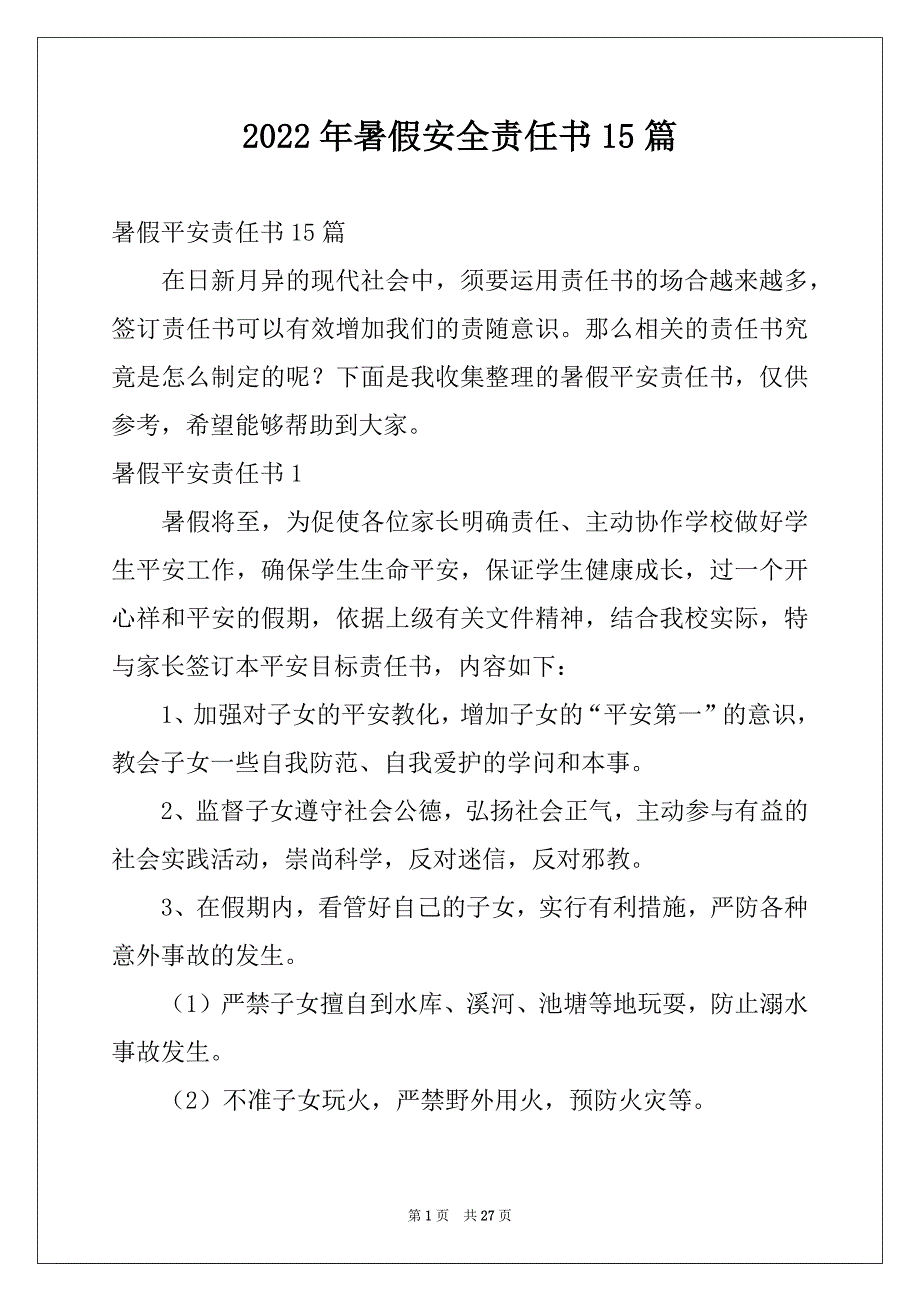 2022年暑假安全责任书15篇

暑假平安责任书15篇

在日新月异的现代社会中，须要运用责任书的场合越来越多，签订责任书可以有效增加我们的责随意识。那么相关的责任书究竟是怎么制定的呢？下面是我收集整理的暑假平安责任书，仅供参考，希望能够帮助到大家。

暑假平安责任书1

暑假将至，为促使各位家长明确责任、主动协作学校做好学生平安工作，确保学生生命平安，保证学生健康成长，过一个开心祥和平安的假期，依据上级有关文件精神，结合我校实际，特与家长签订本平安目标责任书，内容如下：

1、加强对子女的平安教化，增加子女的“平安第一”的意识，教会子女一些自我防范、自我爱护的学问和本事。

2、监督子女遵守社会公德，弘扬社会正气，主动参与有益的社会实践活动，崇尚科学，反对迷信，反对邪教。

3、在假期内，看管好自己的子女，实行有利措施，严防各种意外事故的发生。

（1）严禁子女擅自到水库、溪河、池塘等地玩耍，防止溺水事故发生。

（2）不准子女玩火，严禁野外用火，预防火灾等。

第1页 共27页